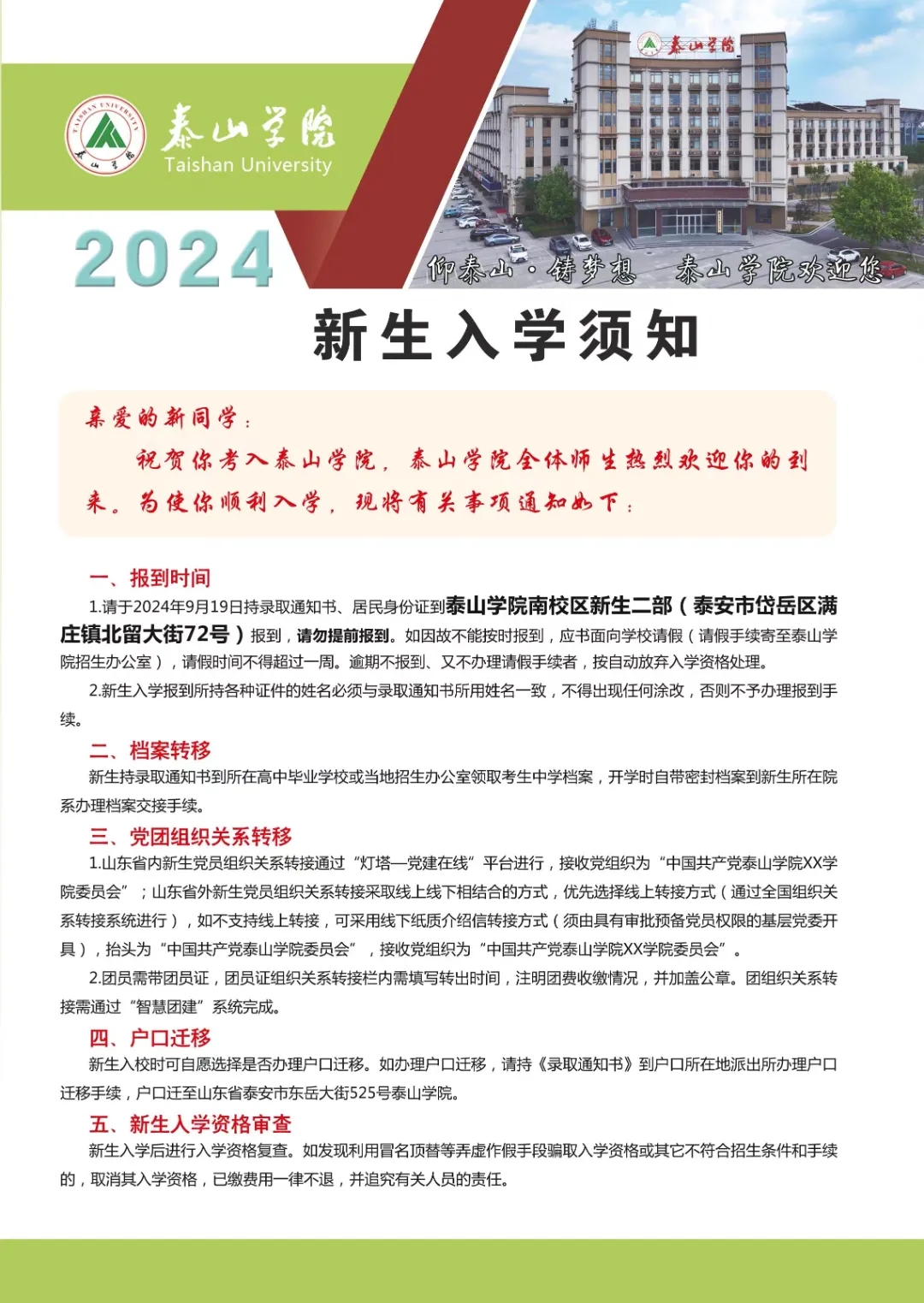 TAISHAN UNIVERSITY
泰山学院

泰山学院
Taishan University

泰山学院

2024

仰泰山·铸梦想　泰山学院欢迎您

新生入学须知

亲爱的新同学：

祝贺你考入泰山学院，泰山学院全体师生热烈欢迎你的到来。为使你顺利入学，现将有关事项通知如下：

一、报到时间

1.请于2024年9月19日持录取通知书、居民身份证到泰山学院南校区新生二部（泰安市岱岳区满庄镇北留大街72号）报到，请勿提前报到。如因故不能按时报到，应书面向学校请假（请假手续寄至泰山学院招生办公室），请假时间不得超过一周。逾期不报到、又不办理请假手续者，按自动放弃入学资格处理。

2.新生入学报到所持各种证件的姓名必须与录取通知书所用姓名一致，不得出现任何涂改，否则不予办理报到手续。

二、档案转移

新生持录取通知书到所在高中毕业学校或当地招生办公室领取考生中学档案，开学时自带密封档案到新生所在院系办理档案交接手续。

三、党团组织关系转移

1.山东省内新生党员组织关系转接通过“灯塔—党建在线”平台进行，接收党组织为“中国共产党泰山学院XX学院委员会”；山东省外新生党员组织关系转接采取线上线下相结合的方式，优先选择线上转接方式（通过全国组织关系转接系统进行），如不支持线上转接，可采用线下纸质介绍信转接方式（须由具有审批预备党员权限的基层党委开具），抬头为“中国共产党泰山学院委员会”，接收党组织为“中国共产党泰山学院XX学院委员会”。

2.团员需带团员证，团员证组织关系转接栏内需填写转出时间，注明团费收缴情况，并加盖公章。团组织关系转接需通过“智慧团建”系统完成。

四、户口迁移

新生入校时可自愿选择是否办理户口迁移。如办理户口迁移，请持《录取通知书》到户口所在地派出所办理户口迁移手续，户口迁至山东省泰安市东岳大街525号泰山学院。

五、新生入学资格审查

新生入学后进行入学资格复查。如发现利用冒名顶替等弄虚作假手段骗取入学资格或其它不符合招生条件和手续的，取消其入学资格，已缴费用一律不退，并追究有关人员的责任。